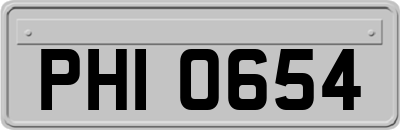 PHI 0654